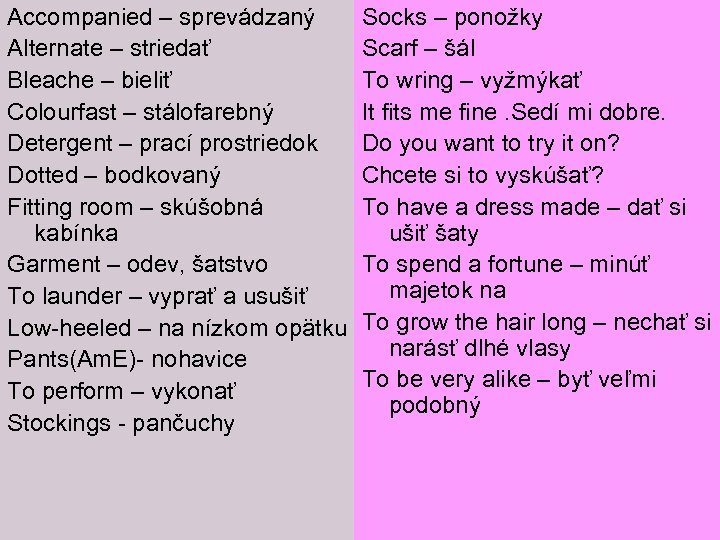 Accompanied – sprevádzaný
Alternate – striedať
Bleache – bieliť
Colourfast – stálofarebný
Detergent – prací prostriedok
Dotted – bodkovaný
Fitting room – skúšobná kabínka
Garment – odev, šatstvo
To launder – vyprať a usušiť
Low-heeled – na nízkom opätku
Pants(AmE)- nohavice
To perform – vykonať
Stockings - pančuchy

Socks – ponožky
Scarf – šál
To wring – vyžmýkať
It fits me fine .Sedí mi dobre.
Do you want to try it on?
Chcete si to vyskúšať?
To have a dress made – dať si ušiť šaty
To spend a fortune – minúť majetok na
To grow the hair long – nechať si narásť dlhé vlasy
To be very alike – byť veľmi podobný